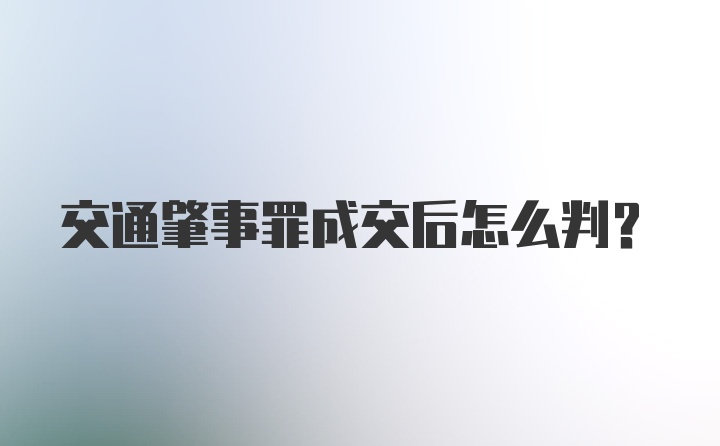 交通肇事罪成交后怎么判?